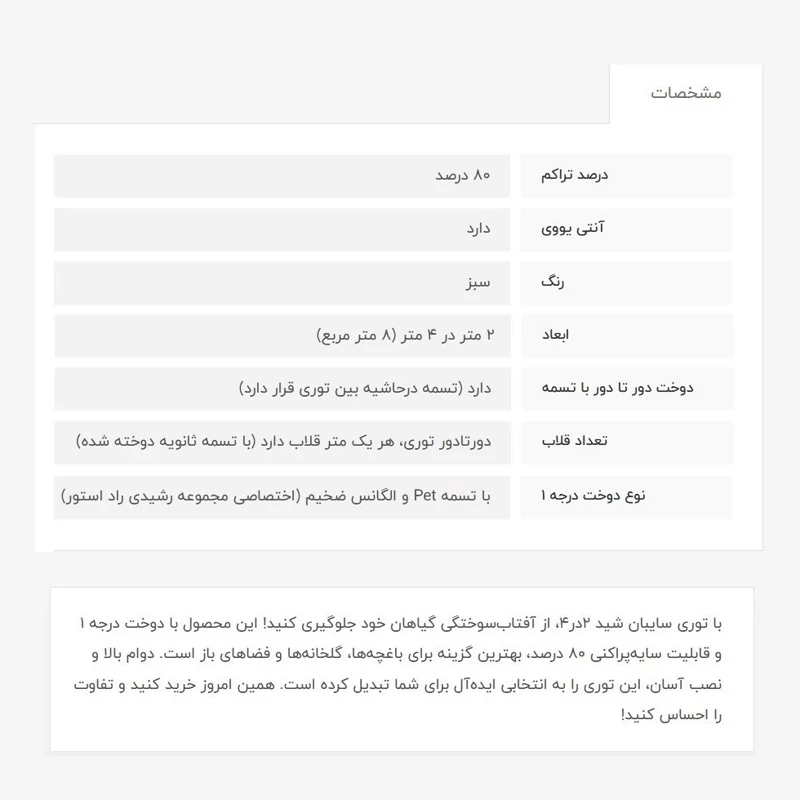 مشخصات

| درصد تراکم | ۸۰ درصد |
|---|---|
| آنتی یووی | دارد |
| رنگ | سبز |
| ابعاد | ۲ متر در ۴ متر (۸ متر مربع) |
| دوخت دور تا دور با تسمه | دارد (تسمه درحاشیه بین توری قرار دارد) |
| تعداد قلاب | دورتادور توری، هر یک متر قلاب دارد (با تسمه ثانویه دوخته شده) |
| نوع دوخت درجه ۱ | با تسمه Pet و الگانس ضخیم (اختصاصی مجموعه رشیدی راد استور) |

با توری سایبان شید ۲در۴، از آفتاب‌سوختگی گیاهان خود جلوگیری کنید! این محصول با دوخت درجه ۱ و قابلیت سایه‌پراکنی ۸۰ درصد، بهترین گزینه برای باغچه‌ها، گلخانه‌ها و فضاهای باز است. دوام بالا و نصب آسان، این توری را به انتخابی ایده‌آل برای شما تبدیل کرده است. همین امروز خرید کنید و تفاوت را احساس کنید!